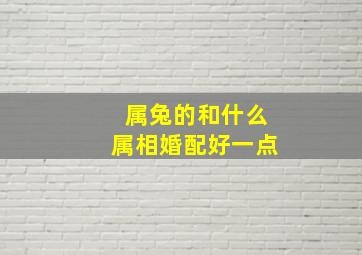 属兔的和什么
属相婚配好一点